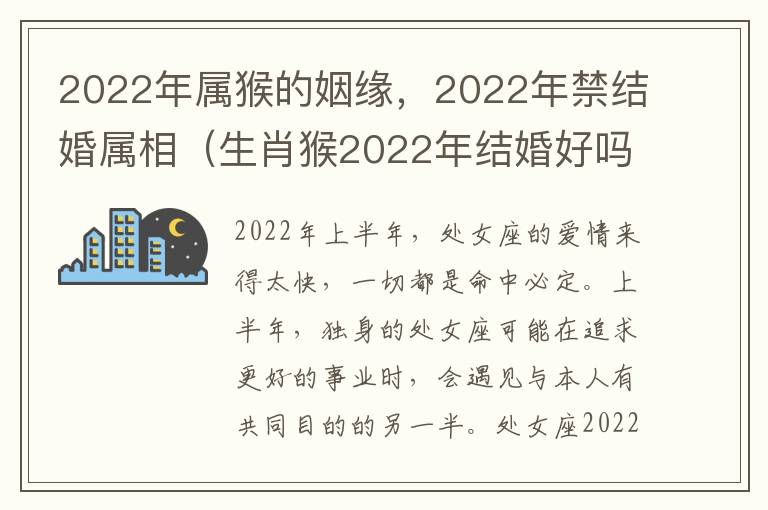 2022年属猴的姻缘，2022年禁结婚属相（生肖猴2022年结婚好吗

2022年上半年，处女座的爱情来得太快，一切都是命中必定。上半年，独身的处女座可能在追求更好的事业时，会遇见与本人有共同目的的另一半。处女座2022